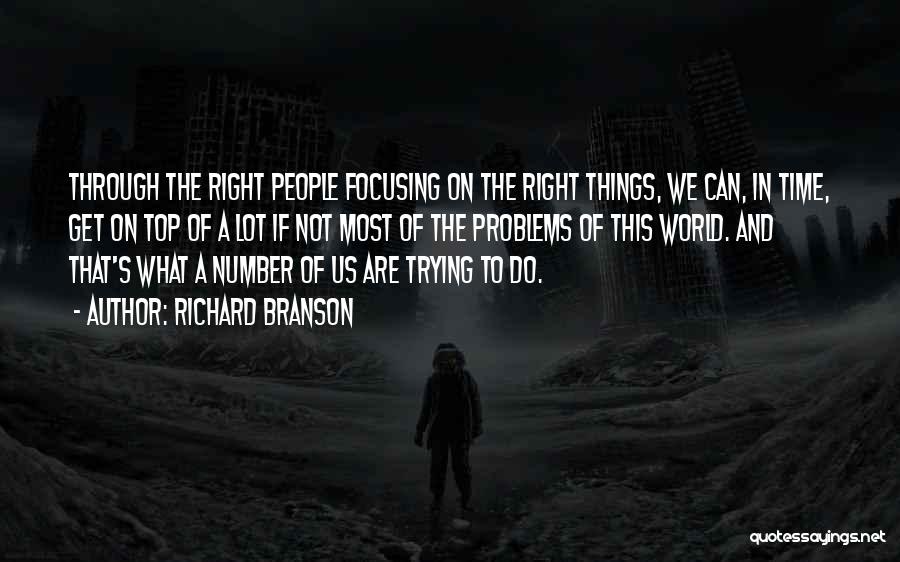 THROUGH THE RIGHT PEOPLE FOCUSING ON THE RIGHT THINGS, WE CAN, IN TIME, GET ON TOP OF A LOT IF NOT MOST OF THE PROBLEMS OF THIS WORLD. AND THAT'S WHAT A NUMBER OF US ARE TRYING TO DO.

- AUTHOR: RICHARD BRANSON

quotessayings.net